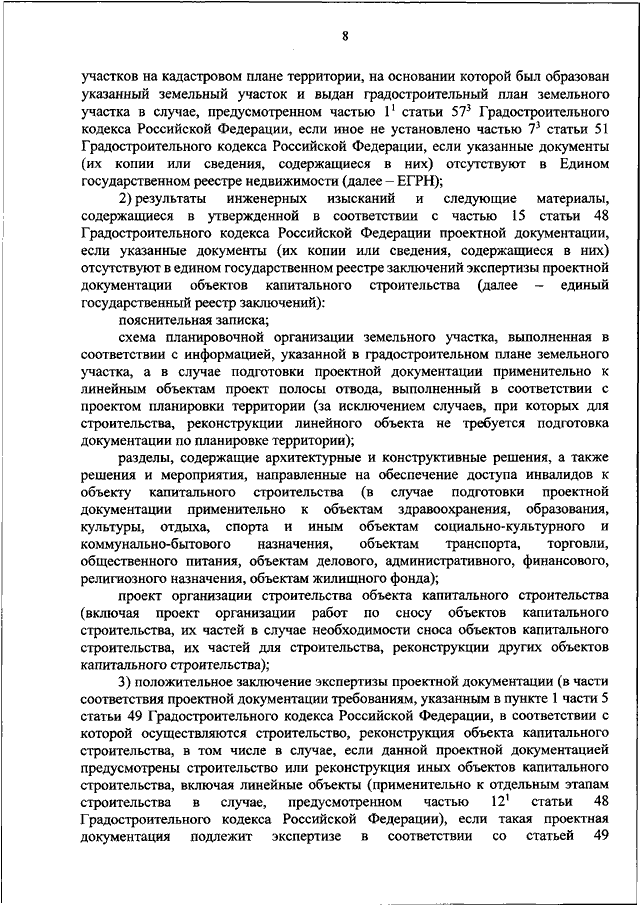 8

участков на кадастровом плане территории, на основании которой был образован указанный земельный участок и выдан градостроительный план земельного участка в случае, предусмотренном частью $1^1$ статьи $57^3$ Градостроительного кодекса Российской Федерации, если иное не установлено частью $7^3$ статьи 51 Градостроительного кодекса Российской Федерации, если указанные документы (их копии или сведения, содержащиеся в них) отсутствуют в Едином государственном реестре недвижимости (далее – ЕГРН);

2) результаты инженерных изысканий и следующие материалы, содержащиеся в утвержденной в соответствии с частью 15 статьи 48 Градостроительного кодекса Российской Федерации проектной документации, если указанные документы (их копии или сведения, содержащиеся в них) отсутствуют в едином государственном реестре заключений экспертизы проектной документации объектов капитального строительства (далее – единый государственный реестр заключений):

пояснительная записка;

схема планировочной организации земельного участка, выполненная в соответствии с информацией, указанной в градостроительном плане земельного участка, а в случае подготовки проектной документации применительно к линейным объектам проект полосы отвода, выполненный в соответствии с проектом планировки территории (за исключением случаев, при которых для строительства, реконструкции линейного объекта не требуется подготовка документации по планировке территории);

разделы, содержащие архитектурные и конструктивные решения, а также решения и мероприятия, направленные на обеспечение доступа инвалидов к объекту капитального строительства (в случае подготовки проектной документации применительно к объектам здравоохранения, образования, культуры, отдыха, спорта и иным объектам социально-культурного и коммунально-бытового назначения, объектам транспорта, торговли, общественного питания, объектам делового, административного, финансового, религиозного назначения, объектам жилищного фонда);

проект организации строительства объекта капитального строительства (включая проект организации работ по сносу объектов капитального строительства, их частей в случае необходимости сноса объектов капитального строительства, их частей для строительства, реконструкции других объектов капитального строительства);

3) положительное заключение экспертизы проектной документации (в части соответствия проектной документации требованиям, указанным в пункте 1 части 5 статьи 49 Градостроительного кодекса Российской Федерации, в соответствии с которой осуществляются строительство, реконструкция объекта капитального строительства, в том числе в случае, если данной проектной документацией предусмотрены строительство или реконструкция иных объектов капитального строительства, включая линейные объекты (применительно к отдельным этапам строительства в случае, предусмотренном частью $12^1$ статьи 48 Градостроительного кодекса Российской Федерации), если такая проектная документация подлежит экспертизе в соответствии со статьей 49